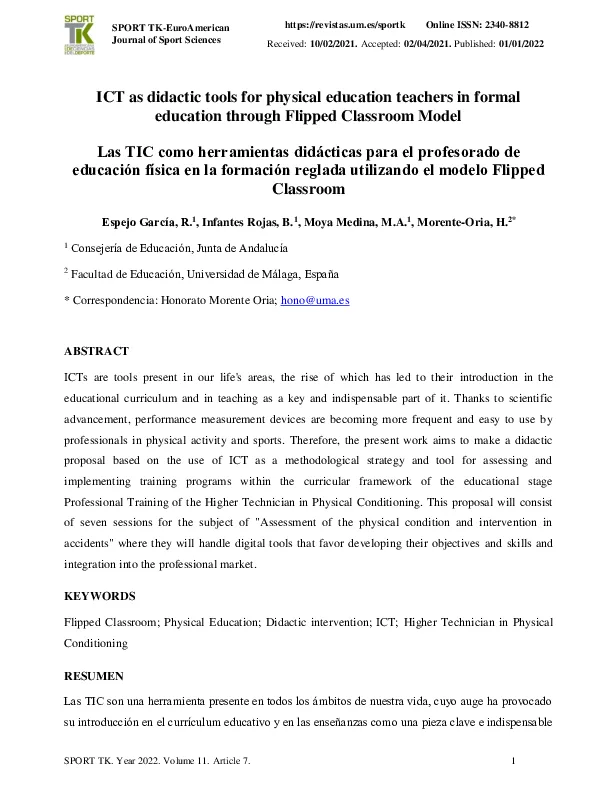 SPORT TK

SPORT TK-EuroAmerican Journal of Sport Sciences

https://revistas.um.es/sportk Online ISSN: 2340-8812
Received: 10/02/2021. Accepted: 02/04/2021. Published: 01/01/2022

ICT as didactic tools for physical education teachers in formal education through Flipped Classroom Model

Las TIC como herramientas didácticas para el profesorado de educación física en la formación reglada utilizando el modelo Flipped Classroom

Espejo García, R.$^{1}$, Infantes Rojas, B.$^{1}$, Moya Medina, M.A.$^{1}$, Morente-Oria, H.$^{2*}$

$^{1}$ Consejería de Educación, Junta de Andalucía

$^{2}$ Facultad de Educación, Universidad de Málaga, España

* Correspondencia: Honorato Morente Oria; hono@uma.es

ABSTRACT

ICTs are tools present in our life's areas, the rise of which has led to their introduction in the educational curriculum and in teaching as a key and indispensable part of it. Thanks to scientific advancement, performance measurement devices are becoming more frequent and easy to use by professionals in physical activity and sports. Therefore, the present work aims to make a didactic proposal based on the use of ICT as a methodological strategy and tool for assessing and implementing training programs within the curricular framework of the educational stage Professional Training of the Higher Technician in Physical Conditioning. This proposal will consist of seven sessions for the subject of "Assessment of the physical condition and intervention in accidents" where they will handle digital tools that favor developing their objectives and skills and integration into the professional market.

KEYWORDS

Flipped Classroom; Physical Education; Didactic intervention; ICT; Higher Technician in Physical Conditioning

RESUMEN

Las TIC son una herramienta presente en todos los ámbitos de nuestra vida, cuyo auge ha provocado su introducción en el currículum educativo y en las enseñanzas como una pieza clave e indispensable

SPORT TK. Year 2022. Volume 11. Article 7.

1